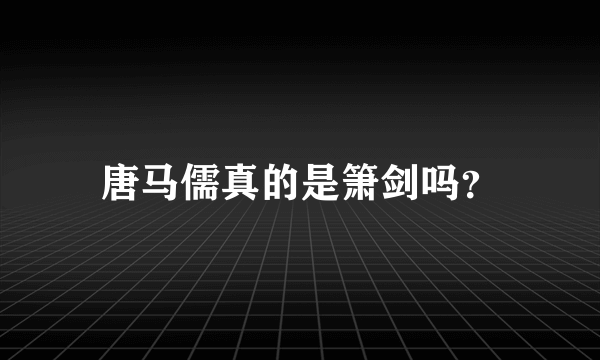 唐马儒真的是箫剑吗?